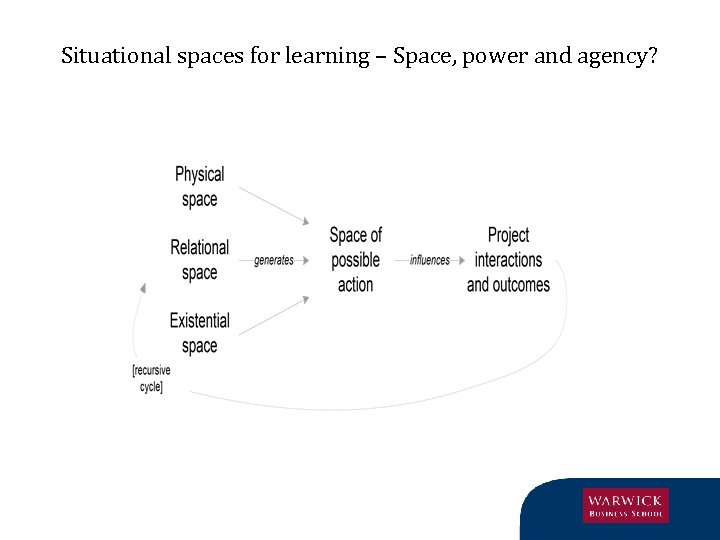 Situational spaces for learning – Space, power and agency?

Physical space

Relational space

Existential space

generates

Space of possible action

influences

Project interactions and outcomes

[recursive cycle]

WARWICK
BUSINESS SCHOOL